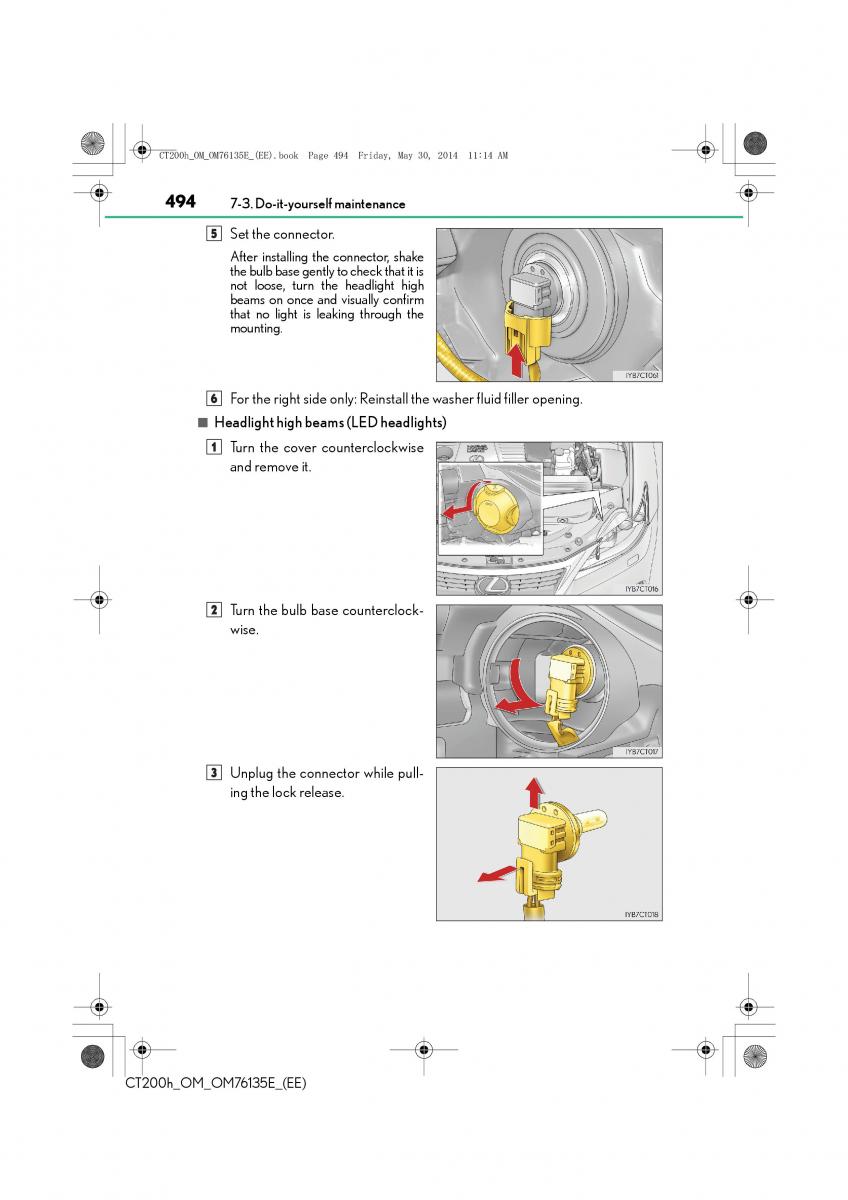 CT200h_OM_OM76135E_(EE).book Page 494 Friday, May 30, 2014 11:14 AM

494 7-3. Do-it-yourself maintenance

5 Set the connector.

After installing the connector, shake the bulb base gently to check that it is not loose, turn the headlight high beams on once and visually confirm that no light is leaking through the mounting.

IYB7CT061

6 For the right side only: Reinstall the washer fluid filler opening.

■ Headlight high beams (LED headlights)

1 Turn the cover counterclockwise and remove it.

IYB7CT016

2 Turn the bulb base counterclockwise.

IYB7CT017

3 Unplug the connector while pulling the lock release.

IYB7CT018

CT200h_OM_OM76135E_(EE)